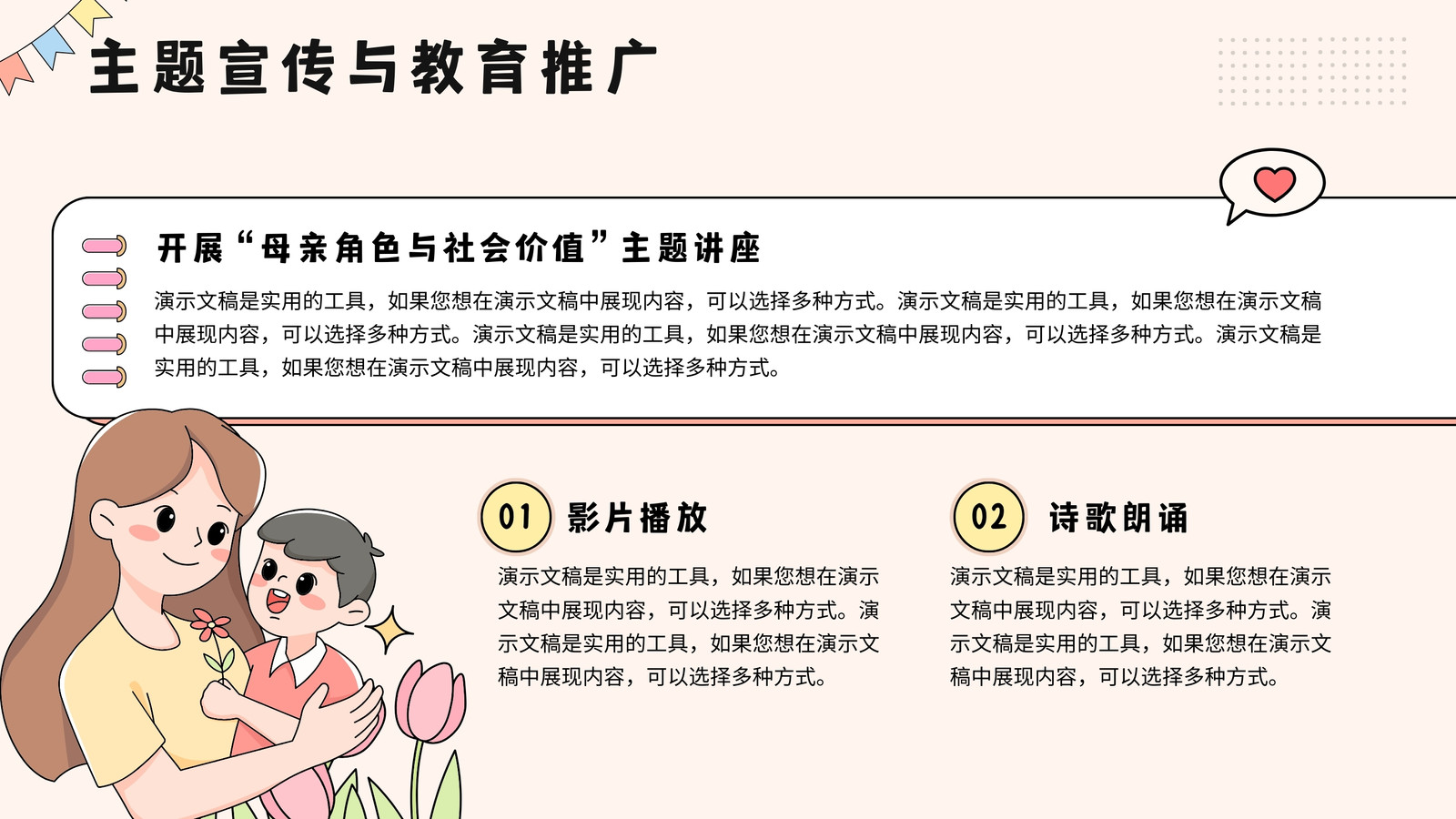 主题宣传与教育推广

开展“母亲角色与社会价值”主题讲座

演示文稿是实用的工具，如果您想在演示文稿中展现内容，可以选择多种方式。演示文稿是实用的工具，如果您想在演示文稿中展现内容，可以选择多种方式。演示文稿是实用的工具，如果您想在演示文稿中展现内容，可以选择多种方式。演示文稿是实用的工具，如果您想在演示文稿中展现内容，可以选择多种方式。

01 影片播放

演示文稿是实用的工具，如果您想在演示文稿中展现内容，可以选择多种方式。演示文稿是实用的工具，如果您想在演示文稿中展现内容，可以选择多种方式。

02 诗歌朗诵

演示文稿是实用的工具，如果您想在演示文稿中展现内容，可以选择多种方式。演示文稿是实用的工具，如果您想在演示文稿中展现内容，可以选择多种方式。